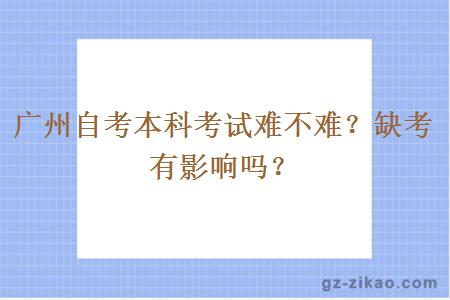 广州自考本科考试难不难？缺考有影响吗？

gz-zikao.com